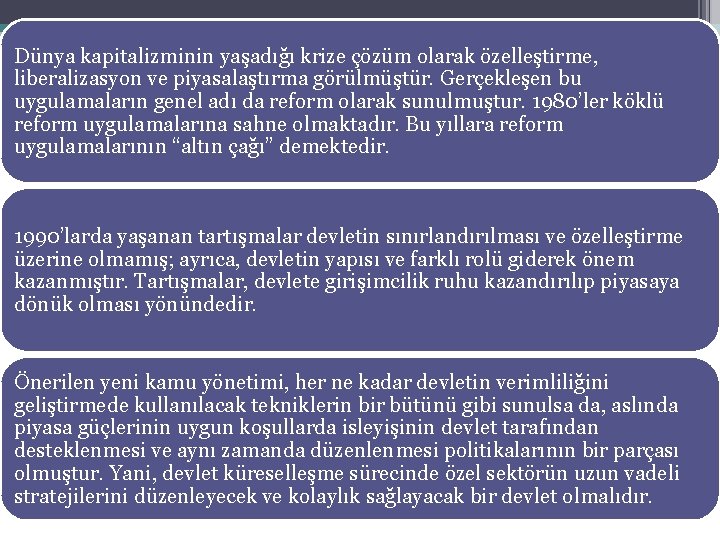 Dünya kapitalizminin yaşadığı krize çözüm olarak özelleştirme, liberalizasyon ve piyasalaştırma görülmüştür. Gerçekleşen bu uygulamaların genel adı da reform olarak sunulmuştur. 1980'ler köklü reform uygulamalarına sahne olmaktadır. Bu yıllara reform uygulamalarının "altın çağı" demektedir.

1990'larda yaşanan tartışmalar devletin sınırlandırılması ve özelleştirme üzerine olmamış; ayrıca, devletin yapısı ve farklı rolü giderek önem kazanmıştır. Tartışmalar, devlete girişimcilik ruhu kazandırılıp piyasaya dönük olması yönündedir.

Önerilen yeni kamu yönetimi, her ne kadar devletin verimliliğini geliştirmede kullanılacak tekniklerin bir bütünü gibi sunulsa da, aslında piyasa güçlerinin uygun koşullarda isleyişinin devlet tarafından desteklenmesi ve aynı zamanda düzenlenmesi politikalarının bir parçası olmuştur. Yani, devlet küreselleşme sürecinde özel sektörün uzun vadeli stratejilerini düzenleyecek ve kolaylık sağlayacak bir devlet olmalıdır.